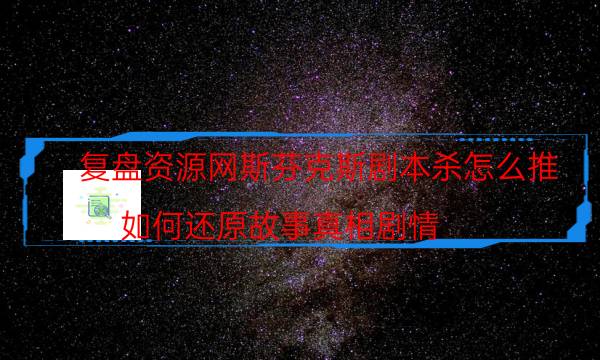 复盘资源网斯芬克斯剧本杀怎么推

如何还原故事真相剧情